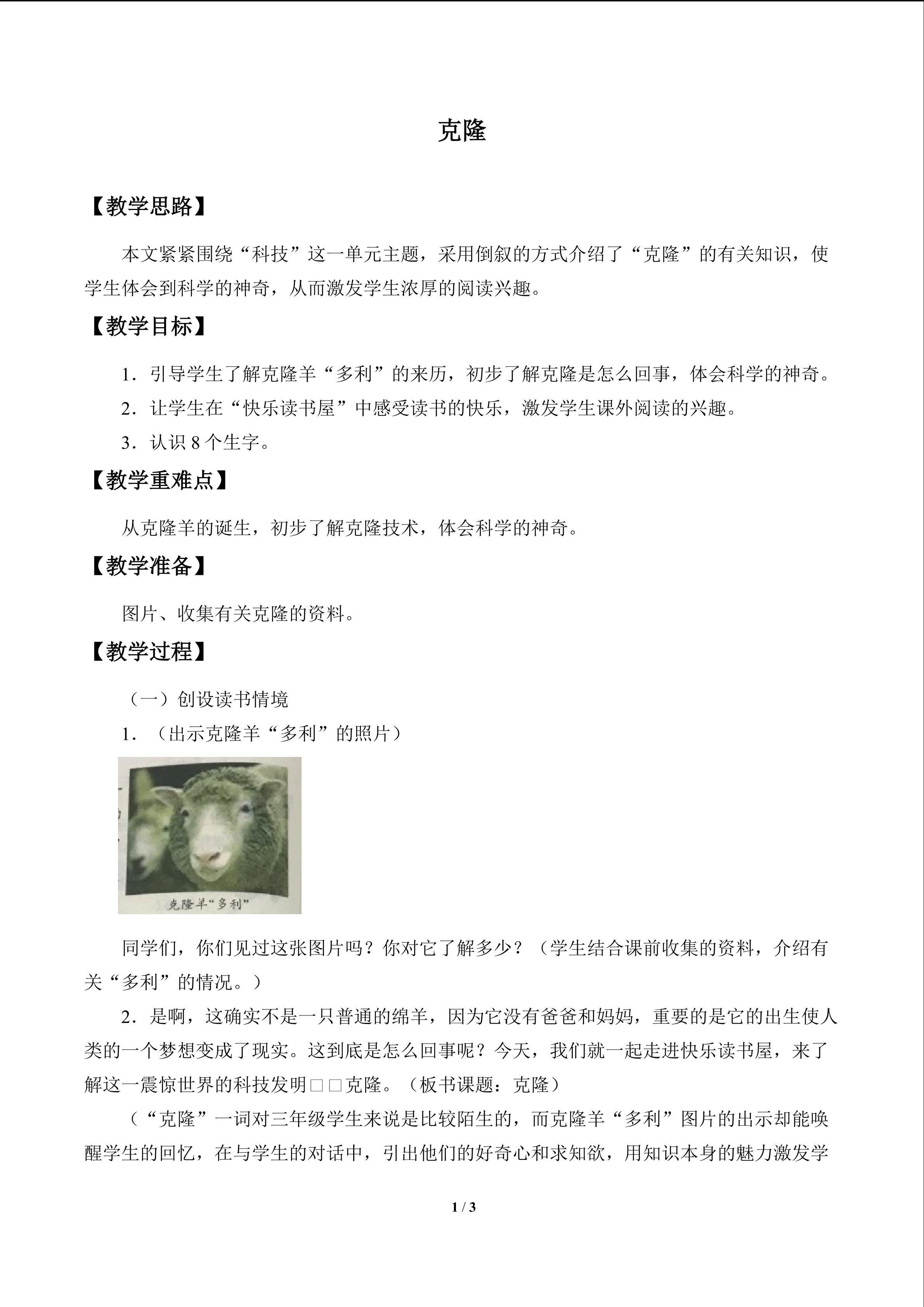 克隆

【教学思路】

本文紧紧围绕“科技”这一单元主题，采用倒叙的方式介绍了“克隆”的有关知识，使学生体会到科学的神奇，从而激发学生浓厚的阅读兴趣。

【教学目标】

1．引导学生了解克隆羊“多利”的来历，初步了解克隆是怎么回事，体会科学的神奇。

2．让学生在“快乐读书屋”中感受读书的快乐，激发学生课外阅读的兴趣。

3．认识 8 个生字。

【教学重难点】

从克隆羊的诞生，初步了解克隆技术，体会科学的神奇。

【教学准备】

图片、收集有关克隆的资料。

【教学过程】

（一）创设读书情境

1．（出示克隆羊“多利”的照片）

克隆羊“多利”

同学们，你们见过这张图片吗？你对它了解多少？（学生结合课前收集的资料，介绍有关“多利”的情况。）

2．是啊，这确实不是一只普通的绵羊，因为它没有爸爸和妈妈，重要的是它的出生使人类的一个梦想变成了现实。这到底是怎么回事呢？今天，我们就一起走进快乐读书屋，来了解这一震惊世界的科技发明□□克隆。（板书课题：克隆）

（“克隆”一词对三年级学生来说是比较陌生的，而克隆羊“多利”图片的出示却能唤醒学生的回忆，在与学生的对话中，引出他们的好奇心和求知欲，用知识本身的魅力激发学

1 / 3